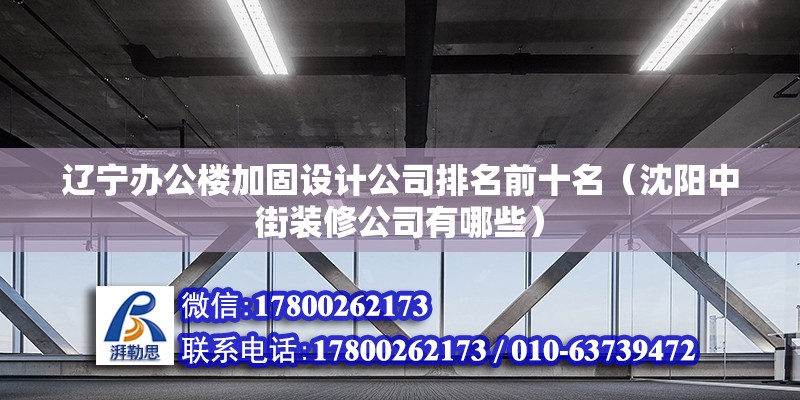 辽宁办公楼加固设计公司排名前十名（沈阳中街装修公司有哪些）

湃勒思

微信：17800262173

联系电话：17800262173 / 010-63739472